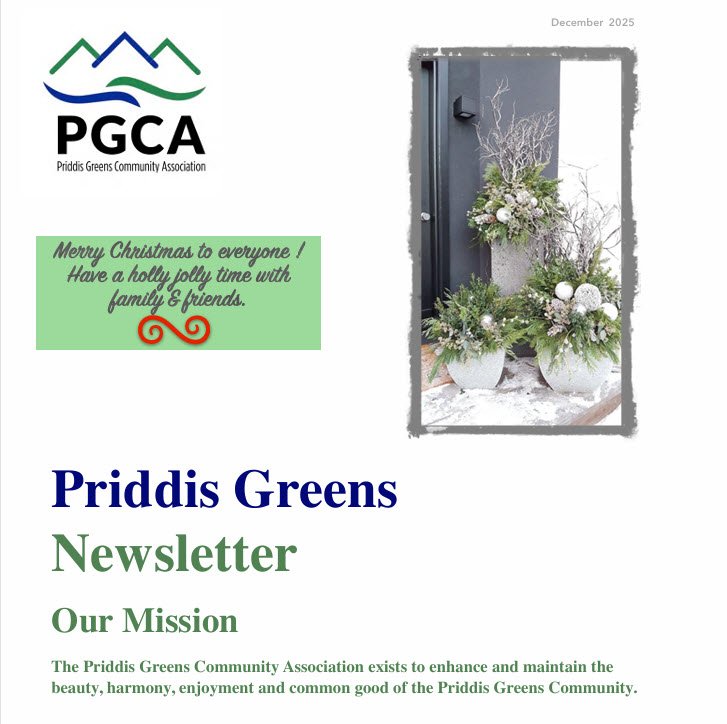 December 2025

PGCA
Priddis Greens Community Association

Merry Christmas to everyone !
Have a holly jolly time with
family & friends.

Priddis Greens
Newsletter

Our Mission

The Priddis Greens Community Association exists to enhance and maintain the beauty, harmony, enjoyment and common good of the Priddis Greens Community.